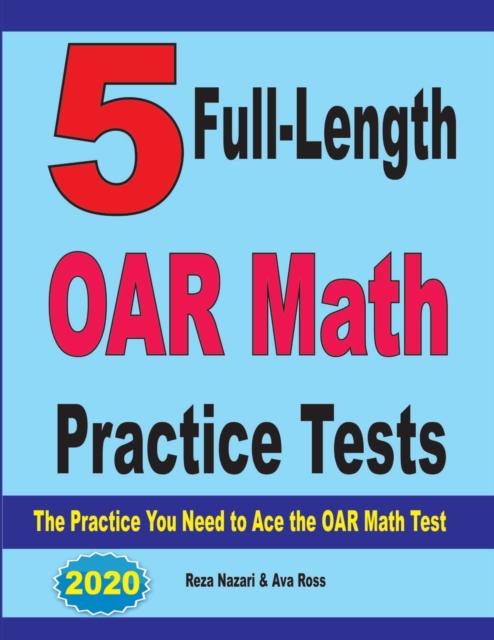 5 Full-Length

OAR Math

Practice Tests

The Practice You Need to Ace the OAR Math Test

2020

Reza Nazari & Ava Ross